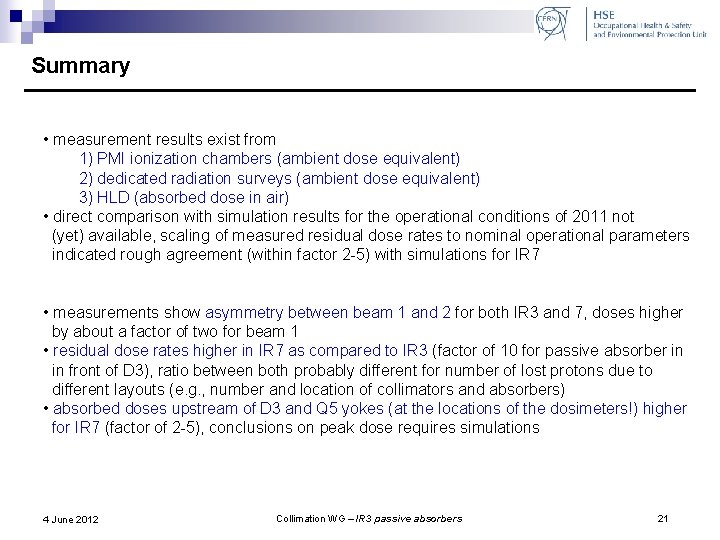 CERN

HSE
Occupational Health & Safety and Environmental Protection Unit

Summary

• measurement results exist from
1) PMI ionization chambers (ambient dose equivalent)
2) dedicated radiation surveys (ambient dose equivalent)
3) HLD (absorbed dose in air)
• direct comparison with simulation results for the operational conditions of 2011 not (yet) available, scaling of measured residual dose rates to nominal operational parameters indicated rough agreement (within factor 2-5) with simulations for IR7

• measurements show asymmetry between beam 1 and 2 for both IR3 and 7, doses higher by about a factor of two for beam 1
• residual dose rates higher in IR7 as compared to IR3 (factor of 10 for passive absorber in in front of D3), ratio between both probably different for number of lost protons due to different layouts (e.g., number and location of collimators and absorbers)
• absorbed doses upstream of D3 and Q5 yokes (at the locations of the dosimeters!) higher for IR7 (factor of 2-5), conclusions on peak dose requires simulations

4 June 2012

Collimation WG – IR3 passive absorbers

21